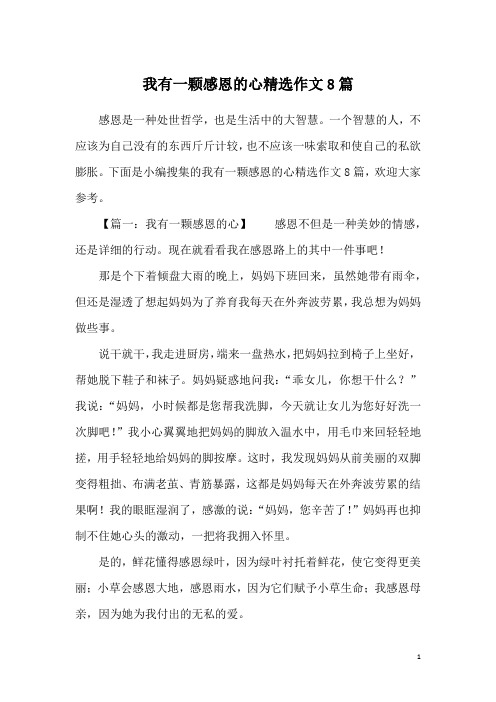 我有一颗感恩的心精选作文8篇

感恩是一种处世哲学，也是生活中的大智慧。一个智慧的人，不应该为自己没有的东西斤斤计较，也不应该一味索取和使自己的私欲膨胀。下面是小编搜集的我有一颗感恩的心精选作文8篇，欢迎大家参考。

【篇一：我有一颗感恩的心】　感恩不但是一种美妙的情感，还是详细的行动。现在就看看我在感恩路上的其中一件事吧！

那是个下着倾盘大雨的晚上，妈妈下班回来，虽然她带有雨伞，但还是湿透了想起妈妈为了养育我每天在外奔波劳累，我总想为妈妈做些事。

说干就干，我走进厨房，端来一盘热水，把妈妈拉到椅子上坐好，帮她脱下鞋子和袜子。妈妈疑惑地问我：“乖女儿，你想干什么？”我说：“妈妈，小时候都是您帮我洗脚，今天就让女儿为您好好洗一次脚吧！”我小心翼翼地把妈妈的脚放入温水中，用毛巾来回轻轻地搓，用手轻轻地给妈妈的脚按摩。这时，我发现妈妈从前美丽的双脚变得粗拙、布满老茧、青筋暴露，这都是妈妈每天在外奔波劳累的结果啊！我的眼眶湿润了，感激的说：“妈妈，您辛苦了！”妈妈再也抑制不住她心头的激动，一把将我拥入怀里。

是的，鲜花懂得感恩绿叶，因为绿叶衬托着鲜花，使它变得更美丽；小草会感恩大地，感恩雨水，因为它们赋予小草生命；我感恩母亲，因为她为我付出的无私的爱。

1